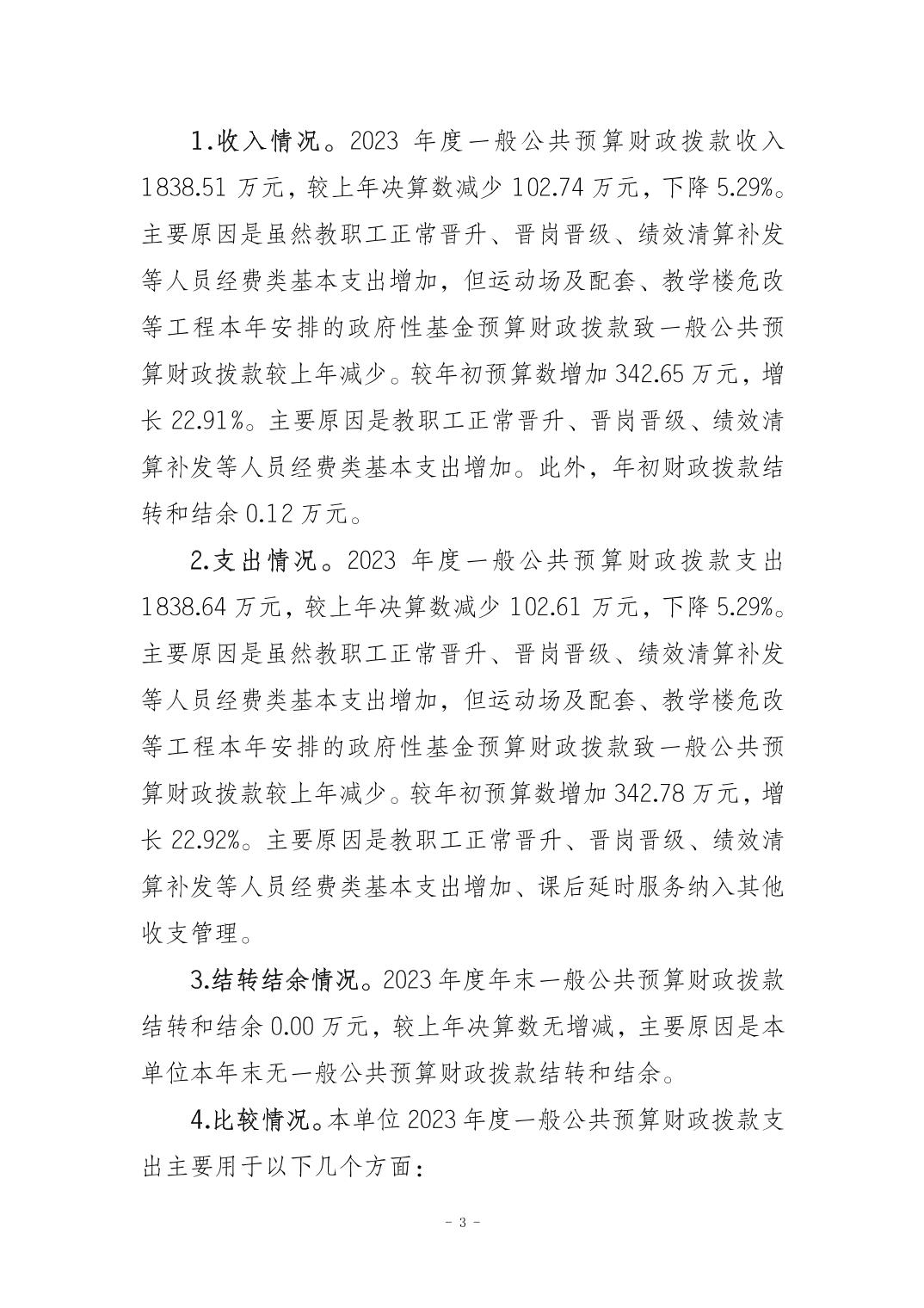 1.收入情况。2023 年度一般公共预算财政拨款收入 1838.51 万元，较上年决算数减少 102.74 万元，下降 5.29%。主要原因是虽然教职工正常晋升、晋岗晋级、绩效清算补发等人员经费类基本支出增加，但运动场及配套、教学楼危改等工程本年安排的政府性基金预算财政拨款致一般公共预算财政拨款较上年减少。较年初预算数增加 342.65 万元，增长 22.91%。主要原因是教职工正常晋升、晋岗晋级、绩效清算补发等人员经费类基本支出增加。此外，年初财政拨款结转和结余 0.12 万元。

2.支出情况。2023 年度一般公共预算财政拨款支出 1838.64 万元，较上年决算数减少 102.61 万元，下降 5.29%。主要原因是虽然教职工正常晋升、晋岗晋级、绩效清算补发等人员经费类基本支出增加，但运动场及配套、教学楼危改等工程本年安排的政府性基金预算财政拨款致一般公共预算财政拨款较上年减少。较年初预算数增加 342.78 万元，增长 22.92%。主要原因是教职工正常晋升、晋岗晋级、绩效清算补发等人员经费类基本支出增加、课后延时服务纳入其他收支管理。

3.结转结余情况。2023 年度年末一般公共预算财政拨款结转和结余 0.00 万元，较上年决算数无增减，主要原因是本单位本年末无一般公共预算财政拨款结转和结余。

4.比较情况。本单位 2023 年度一般公共预算财政拨款支出主要用于以下几个方面：

- 3 -